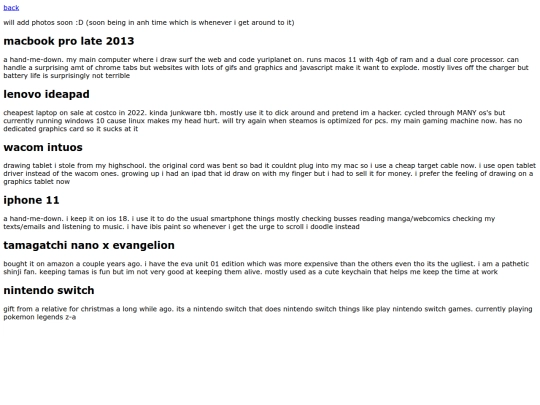 back

will add photos soon :D (soon being in anh time which is whenever i get around to it)

macbook pro late 2013

a hand-me-down. my main computer where i draw surf the web and code yuriplanet on. runs macos 11 with 4gb of ram and a dual core processor. can handle a surprising amt of chrome tabs but websites with lots of gifs and graphics and javascript make it want to explode. mostly lives off the charger but battery life is surprisingly not terrible

lenovo ideapad

cheapest laptop on sale at costco in 2022. kinda junkware tbh. mostly use it to dick around and pretend im a hacker. cycled through MANY os's but currently running windows 10 cause linux makes my head hurt. will try again when steamos is optimized for pcs. my main gaming machine now. has no dedicated graphics card so it sucks at it

wacom intuos

drawing tablet i stole from my highschool. the original cord was bent so bad it couldnt plug into my mac so i use a cheap target cable now. i use open tablet driver instead of the wacom ones. growing up i had an ipad that id draw on with my finger but i had to sell it for money. i prefer the feeling of drawing on a graphics tablet now

iphone 11

a hand-me-down. i keep it on ios 18. i use it to do the usual smartphone things mostly checking busses reading manga/webcomics checking my texts/emails and listening to music. i have ibis paint so whenever i get the urge to scroll i doodle instead

tamagatchi nano x evangelion

bought it on amazon a couple years ago. i have the eva unit 01 edition which was more expensive than the others even tho its the ugliest. i am a pathetic shinji fan. keeping tamas is fun but im not very good at keeping them alive. mostly used as a cute keychain that helps me keep the time at work

nintendo switch

gift from a relative for christmas a long while ago. its a nintendo switch that does nintendo switch things like play nintendo switch games. currently playing pokemon legends z-a